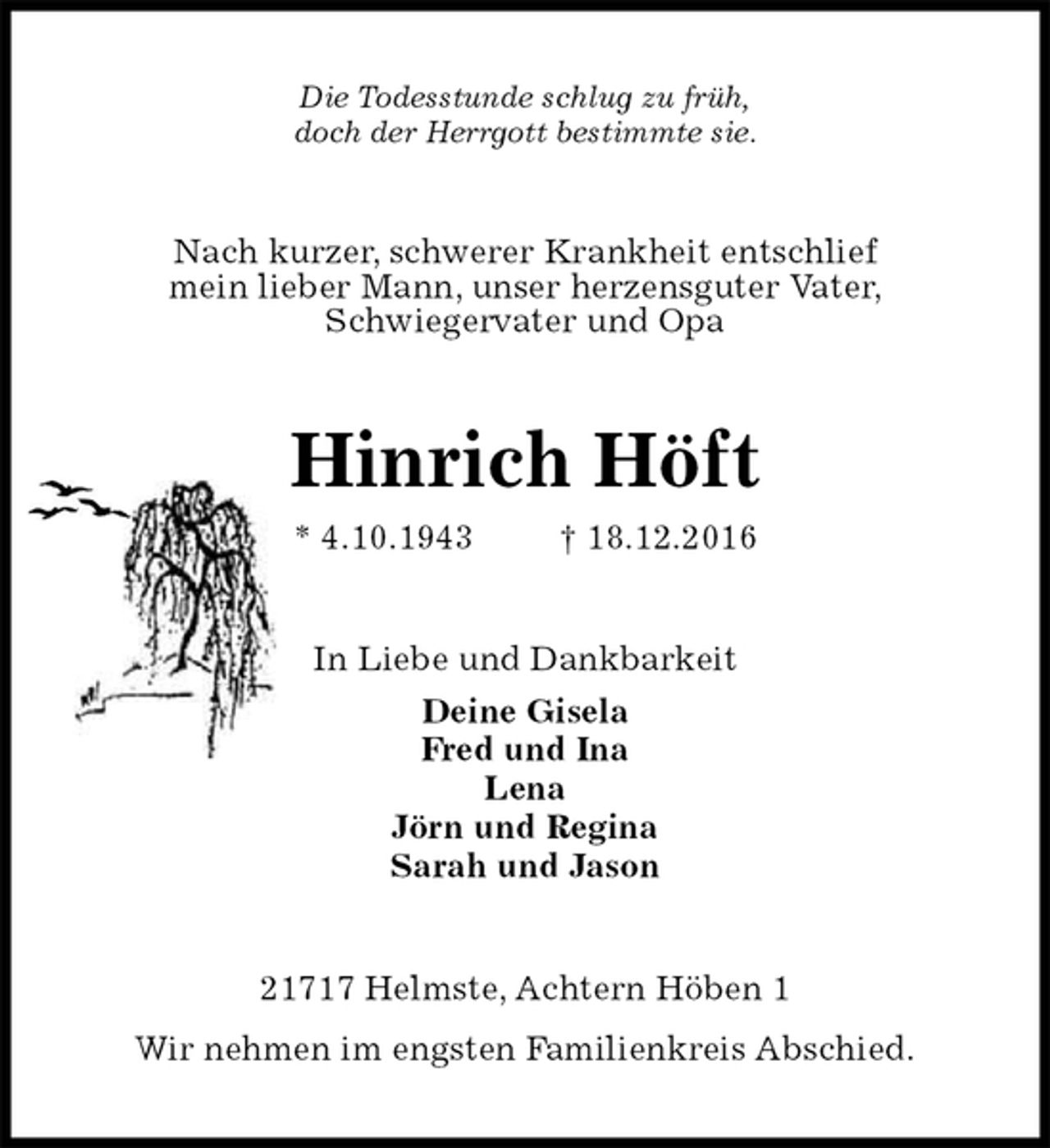 Die Todesstunde schlug zu früh,
doch der Herrgott bestimmte sie.

Nach kurzer, schwerer Krankheit entschlief mein lieber Mann, unser herzensguter Vater, Schwiegervater und Opa

Hinrich Höft

* 4.10.1943 † 18.12.2016

In Liebe und Dankbarkeit

Deine Gisela
Fred und Ina
Lena
Jörn und Regina
Sarah und Jason

21717 Helmste, Achtern Höben 1

Wir nehmen im engsten Familienkreis Abschied.